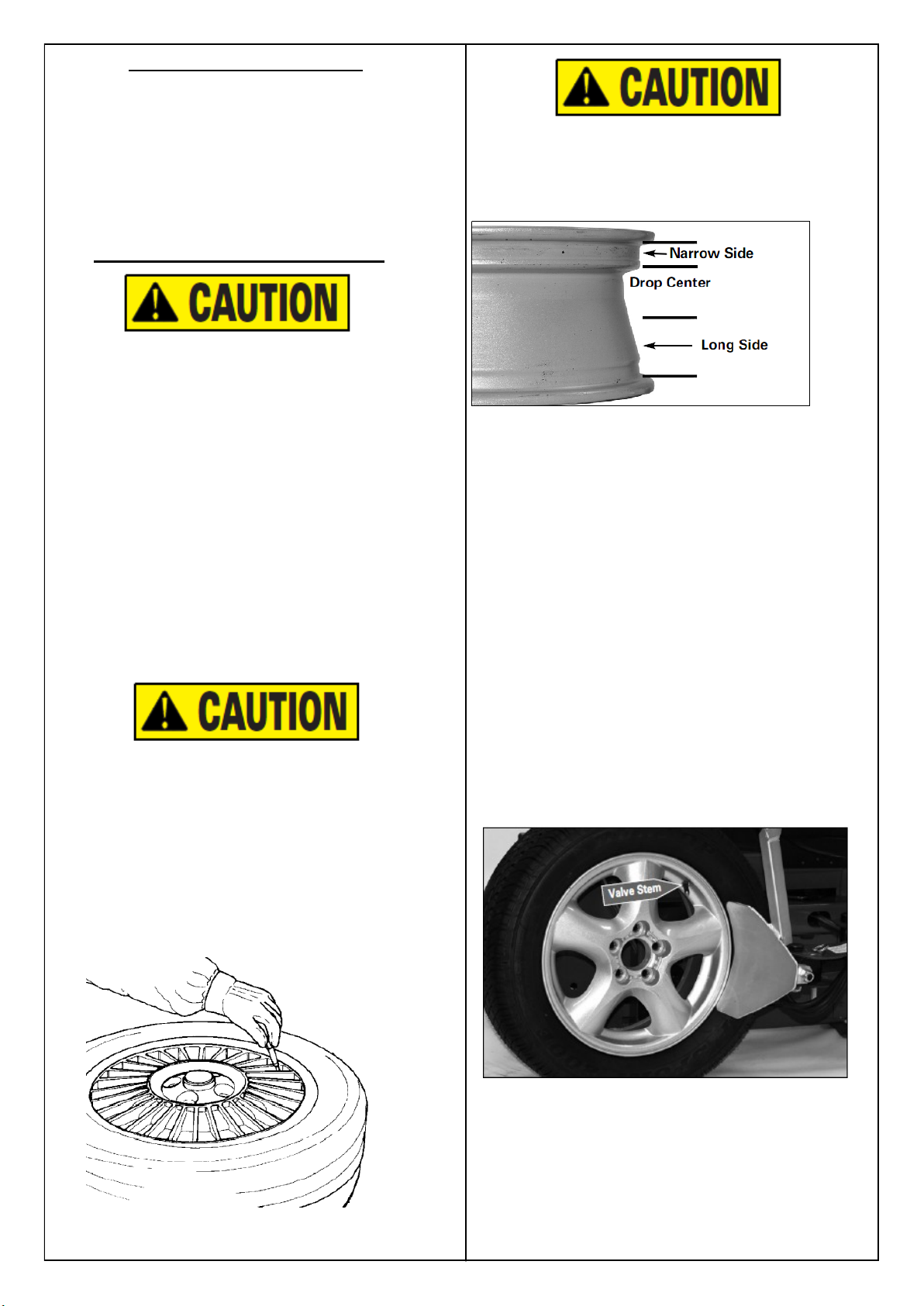 CAUTION

CAUTION

CAUTION

Narrow Side

Drop Center

Long Side

Valve Stem